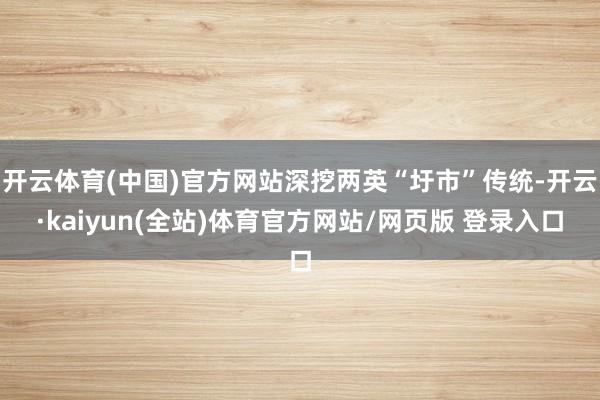 开云体育(中国)官方网站深挖两英“圩市”传统-开云·kaiyun(全站)体育官方网站/网页版 登录入口